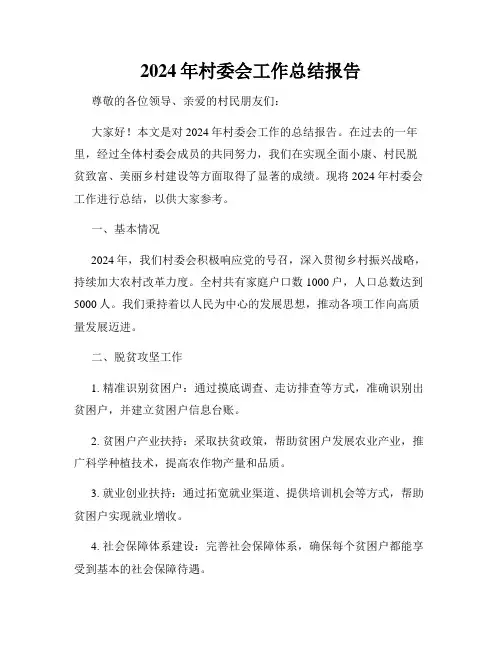 2024 年村委会工作总结报告

尊敬的各位领导、亲爱的村民朋友们：

大家好！本文是对 2024 年村委会工作的总结报告。在过去的一年里，经过全体村委会成员的共同努力，我们在实现全面小康、村民脱贫致富、美丽乡村建设等方面取得了显著的成绩。现将 2024 年村委会工作进行总结，以供大家参考。

一、基本情况

2024 年，我们村委会积极响应党的号召，深入贯彻乡村振兴战略，持续加大农村改革力度。全村共有家庭户口数 1000 户，人口总数达到 5000 人。我们秉持着以人民为中心的发展思想，推动各项工作向高质量发展迈进。

二、脱贫攻坚工作

1. 精准识别贫困户：通过摸底调查、走访排查等方式，准确识别出贫困户，并建立贫困户信息台账。

2. 贫困户产业扶持：采取扶贫政策，帮助贫困户发展农业产业，推广科学种植技术，提高农作物产量和品质。

3. 就业创业扶持：通过拓宽就业渠道、提供培训机会等方式，帮助贫困户实现就业增收。

4. 社会保障体系建设：完善社会保障体系，确保每个贫困户都能享受到基本的社会保障待遇。